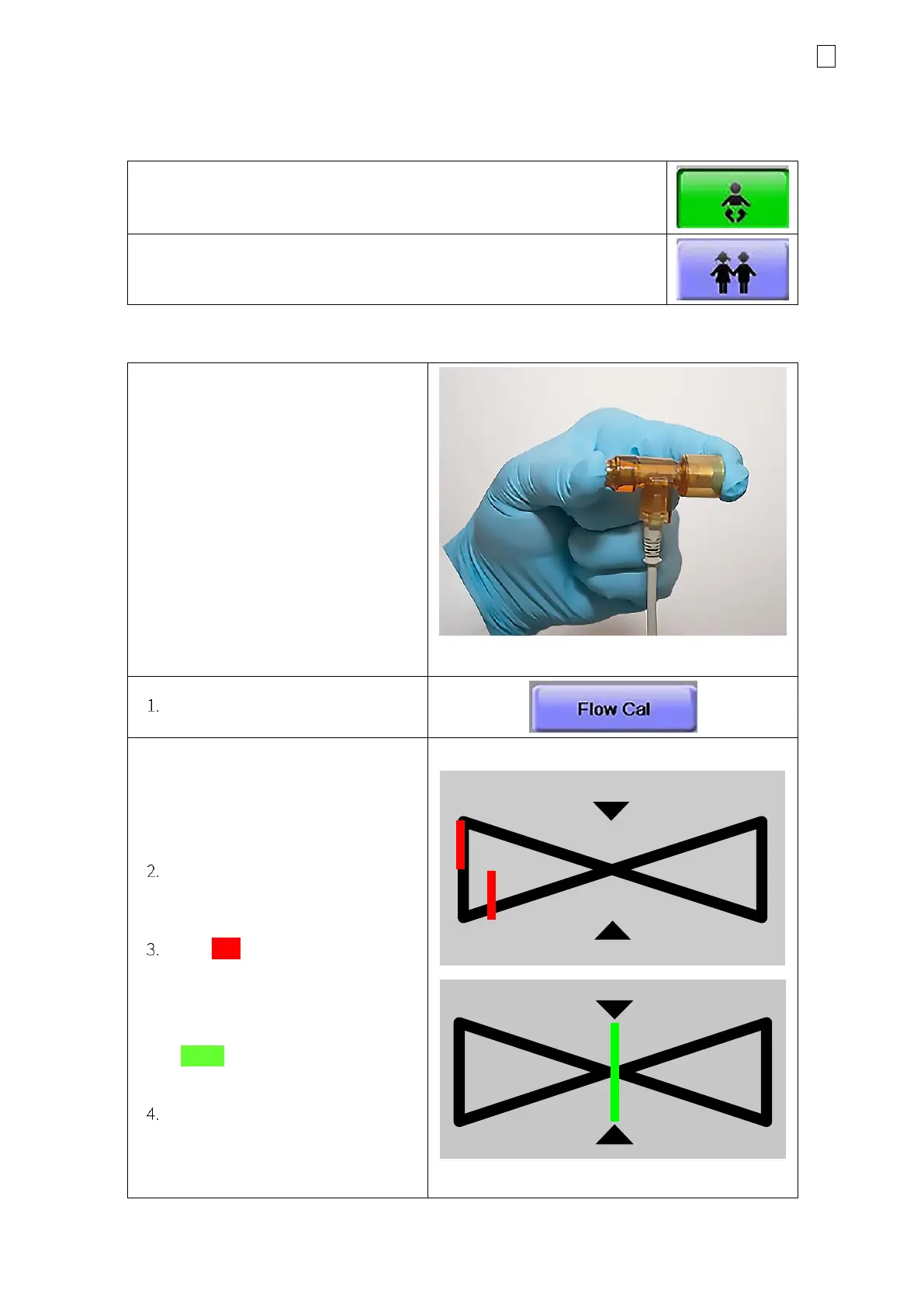 1.

Flow Cal

2.

3.

4.